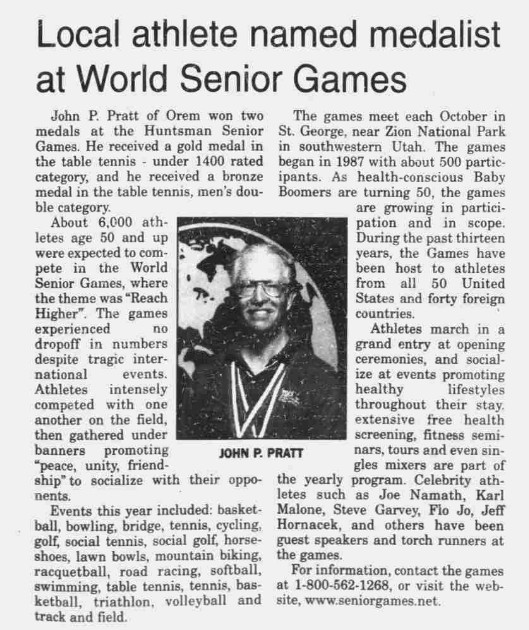 Local athlete named medalist at World Senior Games

John P. Pratt of Orem won two medals at the Huntsman Senior Games. He received a gold medal in the table tennis - under 1400 rated category, and he received a bronze medal in the table tennis, men's double category.

About 6,000 athletes age 50 and up were expected to compete in the World Senior Games, where the theme was "Reach Higher". The games experienced no dropoff in numbers despite tragic international events. Athletes intensely competed with one another on the field, then gathered under banners promoting "peace, unity, friendship" to socialize with their opponents.

Events this year included: basketball, bowling, bridge, tennis, cycling, golf, social tennis, social golf, horseshoes, lawn bowls, mountain biking, racquetball, road racing, softball, swimming, table tennis, tennis, basketball, triathlon, volleyball and track and field.

JOHN P. PRATT

The games meet each October in St. George, near Zion National Park in southwestern Utah. The games began in 1987 with about 500 participants. As health-conscious Baby Boomers are turning 50, the games are growing in participation and in scope. During the past thirteen years, the Games have been host to athletes from all 50 United States and forty foreign countries.

Athletes march in a grand entry at opening ceremonies, and socialize at events promoting healthy lifestyles throughout their stay. extensive free health screening, fitness seminars, tours and even singles mixers are part of the yearly program. Celebrity athletes such as Joe Namath, Karl Malone, Steve Garvey, Flo Jo, Jeff Hornacek, and others have been guest speakers and torch runners at the games.

For information, contact the games at 1-800-562-1268, or visit the website, www.seniorgames.net.